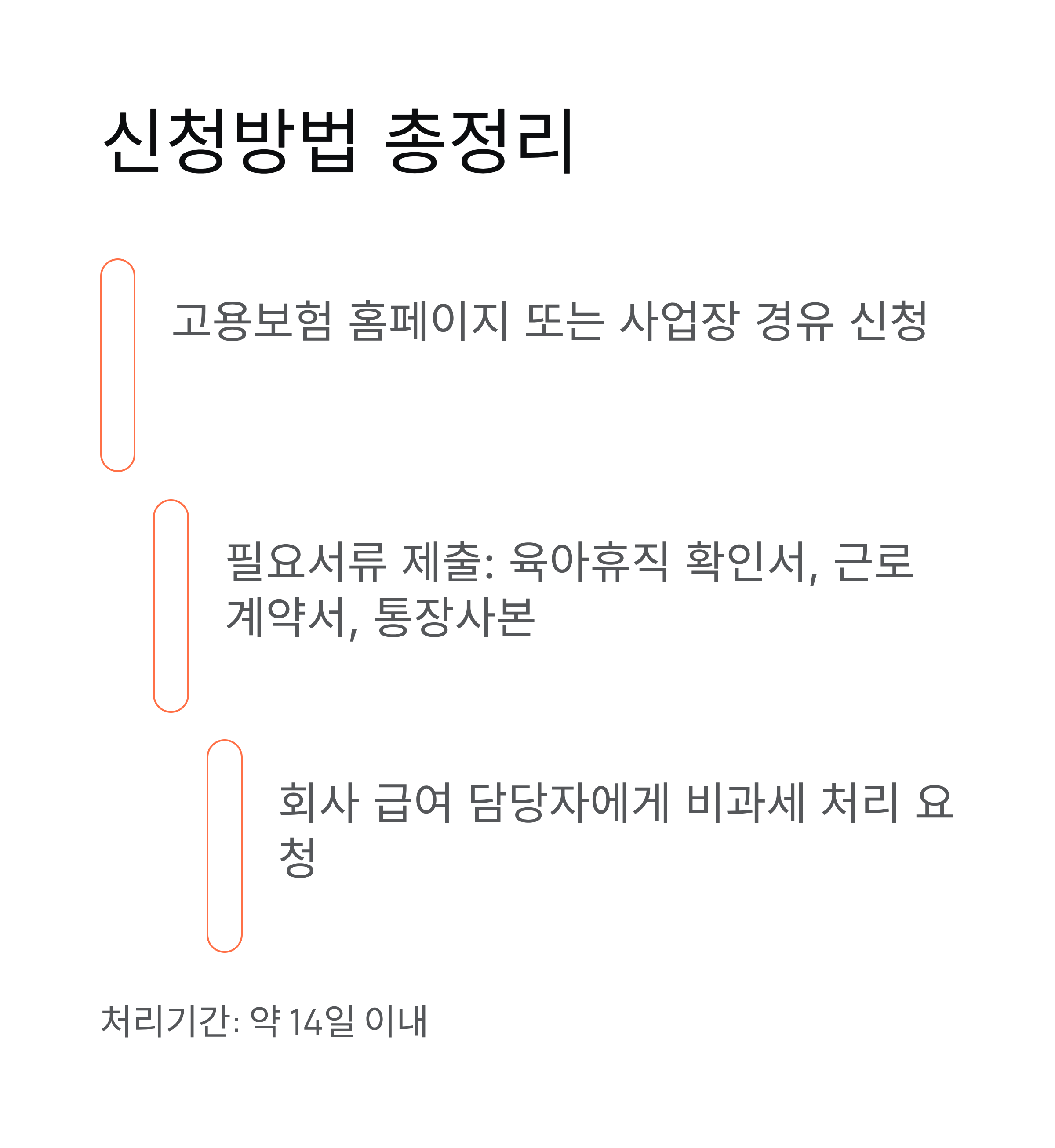 신청방법 총정리

고용보험 홈페이지 또는 사업장 경유 신청

필요서류 제출: 육아휴직 확인서, 근로계약서, 통장사본

회사 급여 담당자에게 비과세 처리 요청

처리기간: 약 14일 이내